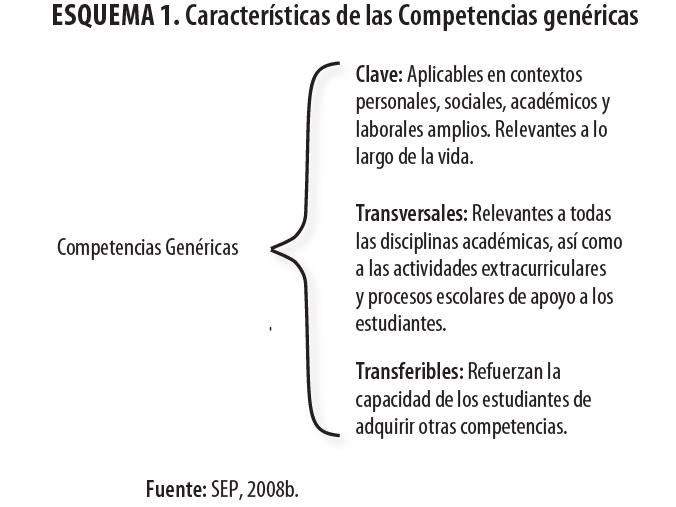 ESQUEMA 1. Características de las Competencias genéricas

Competencias Genéricas

Clave: Aplicables en contextos personales, sociales, académicos y laborales amplios. Relevantes a lo largo de la vida.

Transversales: Relevantes a todas las disciplinas académicas, así como a las actividades extracurriculares y procesos escolares de apoyo a los estudiantes.

Transferibles: Refuerzan la capacidad de los estudiantes de adquirir otras competencias.

Fuente: SEP, 2008b.